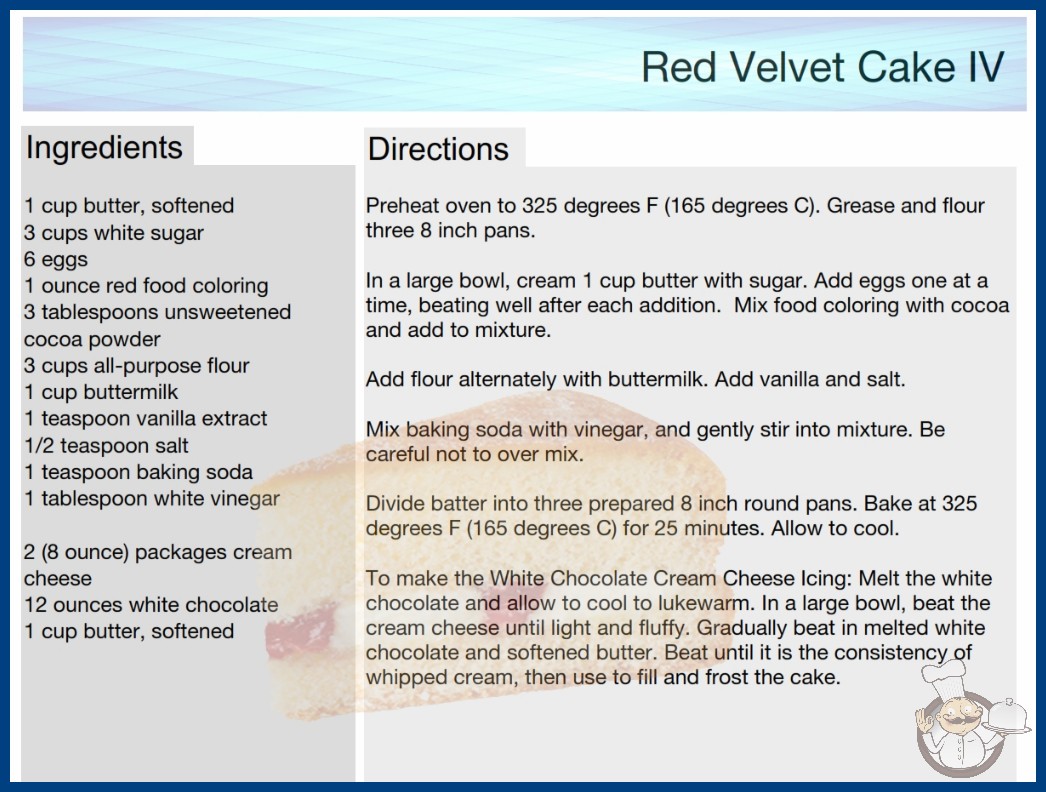 Red Velvet Cake IV

Ingredients

1 cup butter, softened
3 cups white sugar
6 eggs
1 ounce red food coloring
3 tablespoons unsweetened cocoa powder
3 cups all-purpose flour
1 cup buttermilk
1 teaspoon vanilla extract
1/2 teaspoon salt
1 teaspoon baking soda
1 tablespoon white vinegar

2 (8 ounce) packages cream cheese
12 ounces white chocolate
1 cup butter, softened

Directions

Preheat oven to 325 degrees F (165 degrees C). Grease and flour three 8 inch pans.

In a large bowl, cream 1 cup butter with sugar. Add eggs one at a time, beating well after each addition. Mix food coloring with cocoa and add to mixture.

Add flour alternately with buttermilk. Add vanilla and salt.

Mix baking soda with vinegar, and gently stir into mixture. Be careful not to over mix.

Divide batter into three prepared 8 inch round pans. Bake at 325 degrees F (165 degrees C) for 25 minutes. Allow to cool.

To make the White Chocolate Cream Cheese Icing: Melt the white chocolate and allow to cool to lukewarm. In a large bowl, beat the cream cheese until light and fluffy. Gradually beat in melted white chocolate and softened butter. Beat until it is the consistency of whipped cream, then use to fill and frost the cake.